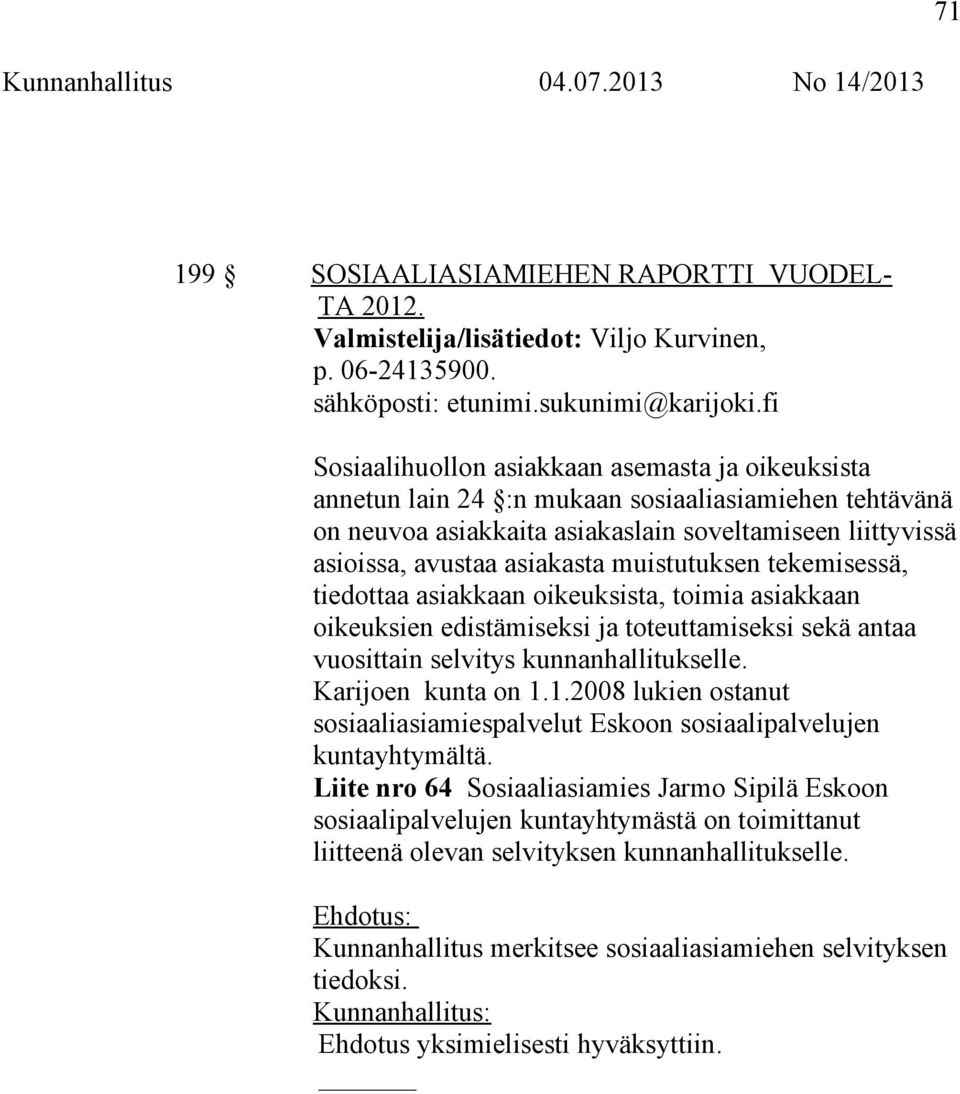 71

Kunnanhallitus 04.07.2013 No 14/2013

199 § SOSIAALIASIAMIEHEN RAPORTTI VUODELTA 2012.
Valmistelija/lisätiedot: Viljo Kurvinen, p. 06-24135900.
sähköposti: etunimi.sukunimi@karijoki.fi

Sosiaalihuollon asiakkaan asemasta ja oikeuksista annetun lain 24 §:n mukaan sosiaaliasiamiehen tehtävänä on neuvoa asiakkaita asiakaslain soveltamiseen liittyvissä asioissa, avustaa asiakasta muistutuksen tekemisessä, tiedottaa asiakkaan oikeuksista, toimia asiakkaan oikeuksien edistämiseksi ja toteuttamiseksi sekä antaa vuosittain selvitys kunnanhallitukselle.
Karijoen kunta on 1.1.2008 lukien ostanut sosiaaliasiamiespalvelut Eskoon sosiaalipalvelujen kuntayhtymältä.
Liite nro 64 Sosiaaliasiamies Jarmo Sipilä Eskoon sosiaalipalvelujen kuntayhtymästä on toimittanut liitteenä olevan selvityksen kunnanhallitukselle.

Ehdotus:
Kunnanhallitus merkitsee sosiaaliasiamiehen selvityksen tiedoksi.
Kunnanhallitus:
Ehdotus yksimielisesti hyväksyttiin.